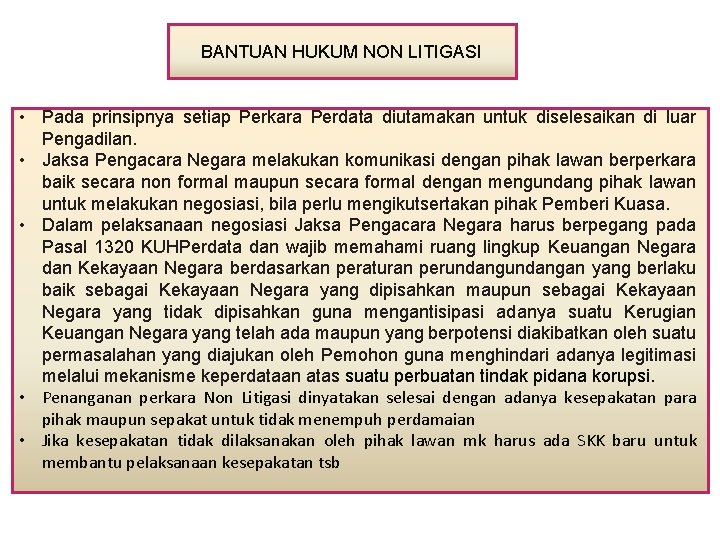 BANTUAN HUKUM NON LITIGASI

• Pada prinsipnya setiap Perkara Perdata diutamakan untuk diselesaikan di luar Pengadilan.
• Jaksa Pengacara Negara melakukan komunikasi dengan pihak lawan berperkara baik secara non formal maupun secara formal dengan mengundang pihak lawan untuk melakukan negosiasi, bila perlu mengikutsertakan pihak Pemberi Kuasa.
• Dalam pelaksanaan negosiasi Jaksa Pengacara Negara harus berpegang pada Pasal 1320 KUHPerdata dan wajib memahami ruang lingkup Keuangan Negara dan Kekayaan Negara berdasarkan peraturan perundangundangan yang berlaku baik sebagai Kekayaan Negara yang dipisahkan maupun sebagai Kekayaan Negara yang tidak dipisahkan guna mengantisipasi adanya suatu Kerugian Keuangan Negara yang telah ada maupun yang berpotensi diakibatkan oleh suatu permasalahan yang diajukan oleh Pemohon guna menghindari adanya legitimasi melalui mekanisme keperdataan atas suatu perbuatan tindak pidana korupsi.
• Penanganan perkara Non Litigasi dinyatakan selesai dengan adanya kesepakatan para pihak maupun sepakat untuk tidak menempuh perdamaian
• Jika kesepakatan tidak dilaksanakan oleh pihak lawan mk harus ada SKK baru untuk membantu pelaksanaan kesepakatan tsb